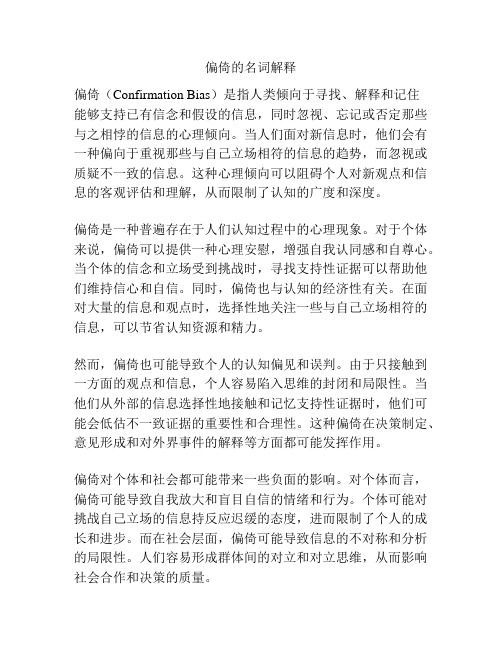 偏倚的名词解释

偏倚（Confirmation Bias）是指人类倾向于寻找、解释和记住能够支持已有信念和假设的信息，同时忽视、忘记或否定那些与之相悖的信息的心理倾向。当人们面对新信息时，他们会有一种偏向于重视那些与自己立场相符的信息的趋势，而忽视或质疑不一致的信息。这种心理倾向可以阻碍个人对新观点和信息的客观评估和理解，从而限制了认知的广度和深度。

偏倚是一种普遍存在于人们认知过程中的心理现象。对于个体来说，偏倚可以提供一种心理安慰，增强自我认同感和自尊心。当个体的信念和立场受到挑战时，寻找支持性证据可以帮助他们维持信心和自信。同时，偏倚也与认知的经济性有关。在面对大量的信息和观点时，选择性地关注一些与自己立场相符的信息，可以节省认知资源和精力。

然而，偏倚也可能导致个人的认知偏见和误判。由于只接触到一方面的观点和信息，个人容易陷入思维的封闭和局限性。当他们从外部的信息选择性地接触和记忆支持性证据时，他们可能会低估不一致证据的重要性和合理性。这种偏倚在决策制定、意见形成和对外界事件的解释等方面都可能发挥作用。

偏倚对个体和社会都可能带来一些负面的影响。对个体而言，偏倚可能导致自我放大和盲目自信的情绪和行为。个体可能对挑战自己立场的信息持反应迟缓的态度，进而限制了个人的成长和进步。而在社会层面，偏倚可能导致信息的不对称和分析的局限性。人们容易形成群体间的对立和对立思维，从而影响社会合作和决策的质量。